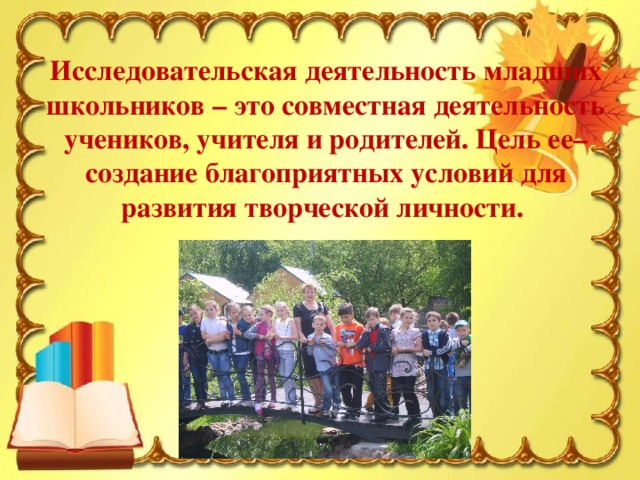 Исследовательская деятельность младших школьников – это совместная деятельность учеников, учителя и родителей. Цель ее– создание благоприятных условий для развития творческой личности.